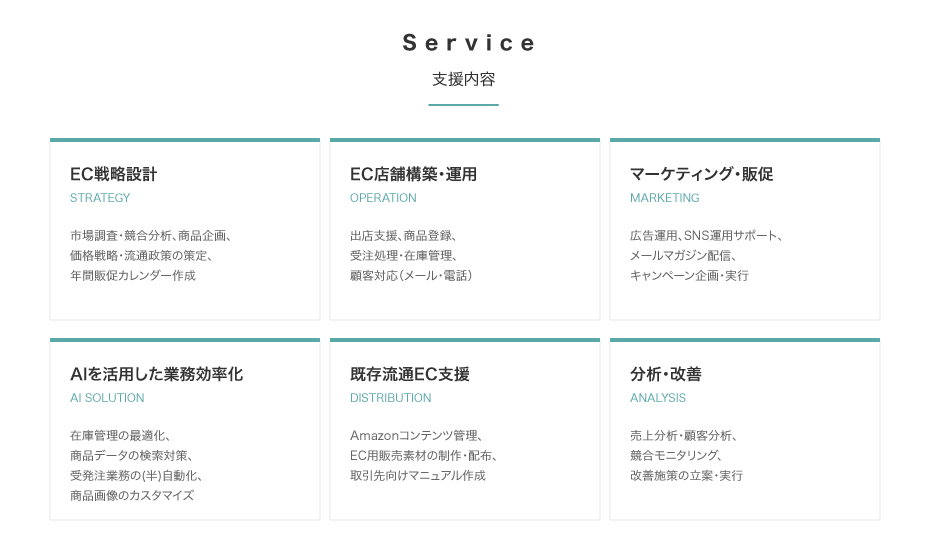 Service

支援内容

EC戦略設計
STRATEGY

市場調査・競合分析、商品企画、
価格戦略・流通政策の策定、
年間販促カレンダー作成

EC店舗構築・運用
OPERATION

出店支援、商品登録、
受注処理・在庫管理、
顧客対応(メール・電話)

マーケティング・販促
MARKETING

広告運用、SNS運用サポート、
メールマガジン配信、
キャンペーン企画・実行

AIを活用した業務効率化
AI SOLUTION

在庫管理の最適化、
商品データの検索対策、
受発注業務の(半)自動化、
商品画像のカスタマイズ

既存流通EC支援
DISTRIBUTION

Amazonコンテンツ管理、
EC用販売素材の制作・配布、
取引先向けマニュアル作成

分析・改善
ANALYSIS

売上分析・顧客分析、
競合モニタリング、
改善施策の立案・実行